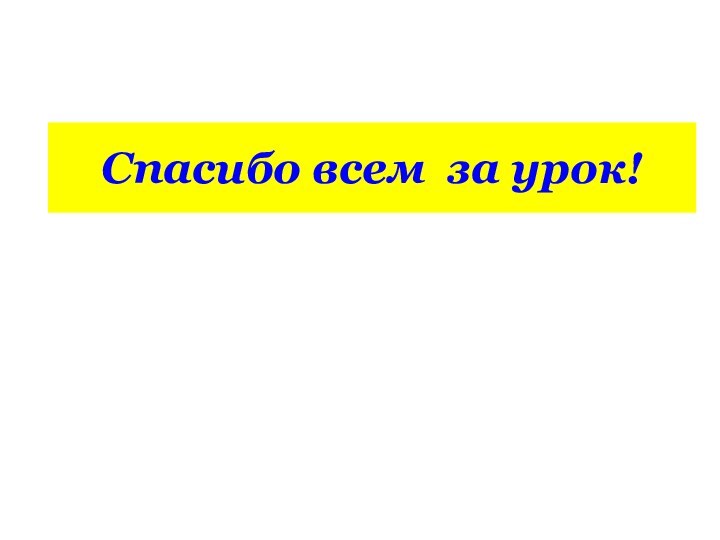 Спасибо всем за урок!